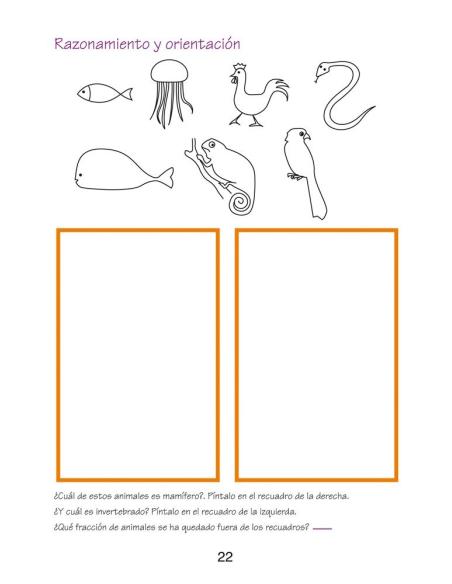 Razonamiento y orientación

¿Cuál de estos animales es mamífero?. Píntalo en el recuadro de la derecha.
¿Y cuál es invertebrado? Píntalo en el recuadro de la izquierda.
¿Qué fracción de animales se ha quedado fuera de los recuadros? ___

22